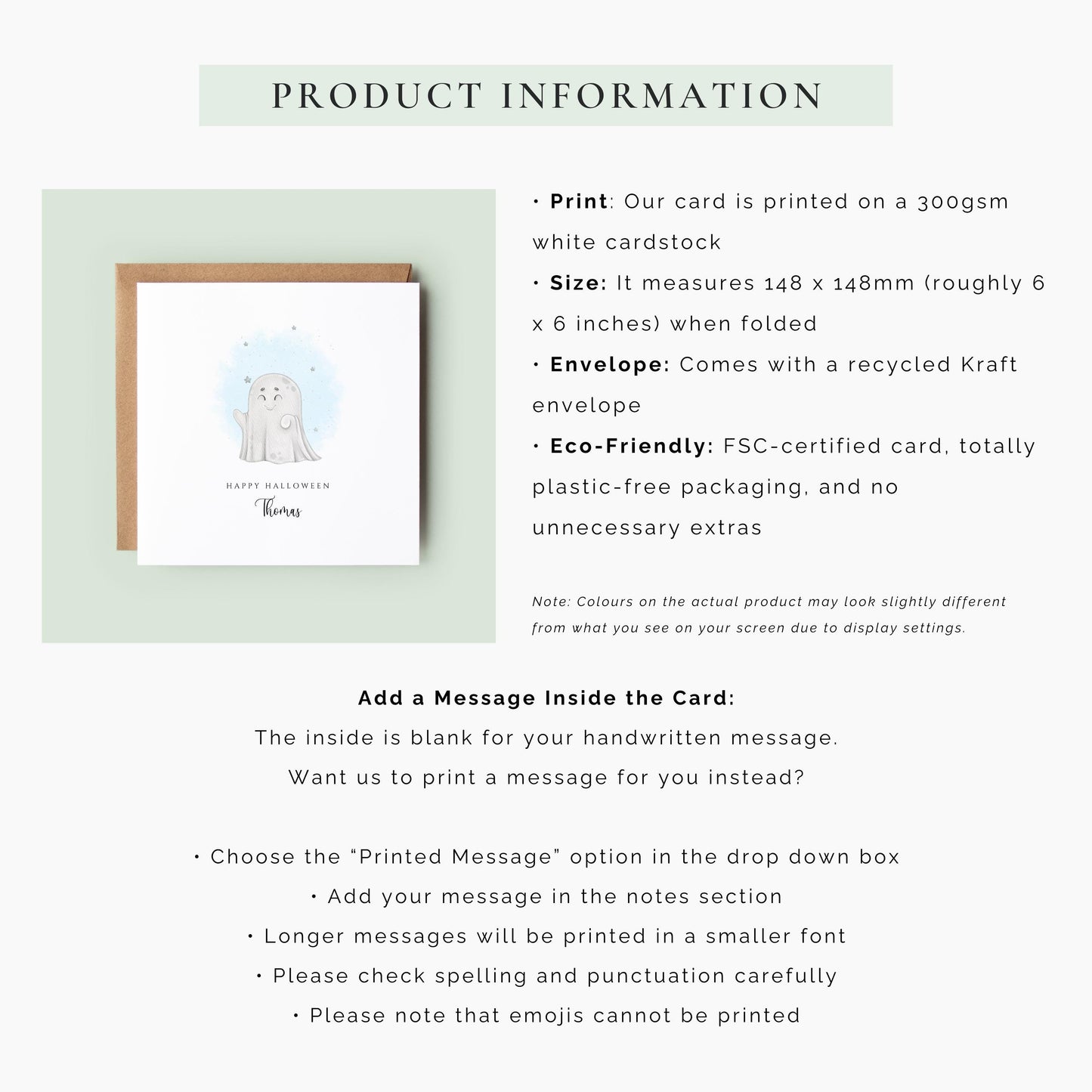 PRODUCT INFORMATION

HAPPY HALLOWEEN
Thomas

• Print: Our card is printed on a 300gsm white cardstock
• Size: It measures 148 x 148mm (roughly 6 x 6 inches) when folded
• Envelope: Comes with a recycled Kraft envelope
• Eco-Friendly: FSC-certified card, totally plastic-free packaging, and no unnecessary extras

Note: Colours on the actual product may look slightly different from what you see on your screen due to display settings.

Add a Message Inside the Card:
The inside is blank for your handwritten message.
Want us to print a message for you instead?

• Choose the "Printed Message" option in the drop down box
• Add your message in the notes section
• Longer messages will be printed in a smaller font
• Please check spelling and punctuation carefully
• Please note that emojis cannot be printed